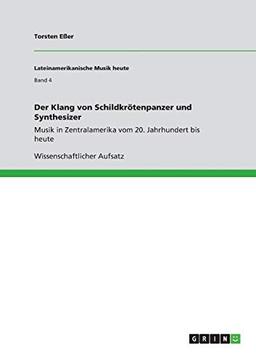 Torsten Eßer

Lateinamerikanische Musik heute

Band 4

Der Klang von Schildkrötenpanzer und Synthesizer

Musik in Zentralamerika vom 20. Jahrhundert bis heute

Wissenschaftlicher Aufsatz

GRIN